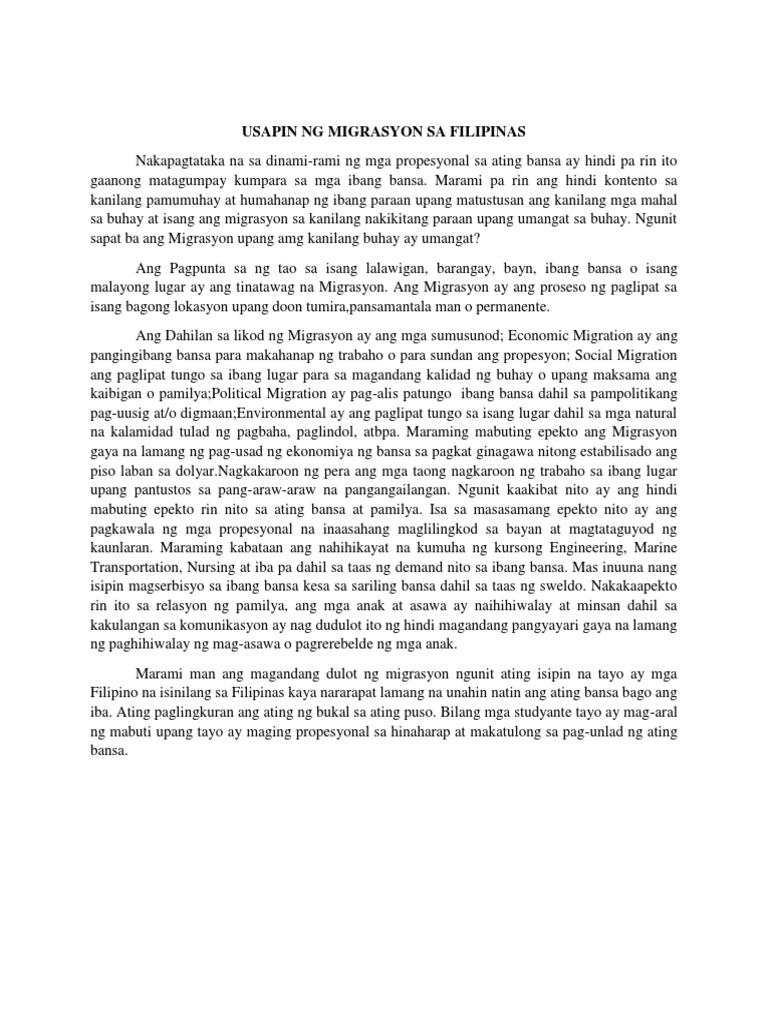 USAPIN NG MIGRASYON SA FILIPINAS

Nakapagtataka na sa dinami-rami ng mga propesyonal sa ating bansa ay hindi pa rin ito gaanong matagumpay kumpara sa mga ibang bansa. Marami pa rin ang hindi kontento sa kanilang pamumuhay at humahanap ng ibang paraan upang matustusan ang kanilang mga mahal sa buhay at isang ang migrasyon sa kanilang nakikitang paraan upang umangat sa buhay. Ngunit sapat ba ang Migrasyon upang amg kanilang buhay ay umangat?

Ang Pagpunta sa ng tao sa isang lalawigan, barangay, bayn, ibang bansa o isang malayong lugar ay ang tinatawag na Migrasyon. Ang Migrasyon ay ang proseso ng paglipat sa isang bagong lokasyon upang doon tumira,pansamantala man o permanente.

Ang Dahilan sa likod ng Migrasyon ay ang mga sumusunod; Economic Migration ay ang pangingibang bansa para makahanap ng trabaho o para sundan ang propesyon; Social Migration ang paglipat tungo sa ibang lugar para sa magandang kalidad ng buhay o upang maksama ang kaibigan o pamilya;Political Migration ay pag-alis patungo ibang bansa dahil sa pampolitikang pag-uusig at/o digmaan;Environmental ay ang paglipat tungo sa isang lugar dahil sa mga natural na kalamidad tulad ng pagbaha, paglindol, atbpa. Maraming mabuting epekto ang Migrasyon gaya na lamang ng pag-usad ng ekonomiya ng bansa sa pagkat ginagawa nitong estabilisado ang piso laban sa dolyar.Nagkakaroon ng pera ang mga taong nagkaroon ng trabaho sa ibang lugar upang pantustos sa pang-araw-araw na pangangailangan. Ngunit kaakibat nito ay ang hindi mabuting epekto rin nito sa ating bansa at pamilya. Isa sa masasamang epekto nito ay ang pagkawala ng mga propesyonal na inaasahang maglilingkod sa bayan at magtataguyod ng kaunlaran. Maraming kabataan ang nahihikayat na kumuha ng kursong Engineering, Marine Transportation, Nursing at iba pa dahil sa taas ng demand nito sa ibang bansa. Mas inuuna nang isipin magserbisyo sa ibang bansa kesa sa sariling bansa dahil sa taas ng sweldo. Nakakaapekto rin ito sa relasyon ng pamilya, ang mga anak at asawa ay naihihiwalay at minsan dahil sa kakulangan sa komunikasyon ay nag dudulot ito ng hindi magandang pangyayari gaya na lamang ng paghihiwalay ng mag-asawa o pagrerebelde ng mga anak.

Marami man ang magandang dulot ng migrasyon ngunit ating isipin na tayo ay mga Filipino na isinilang sa Filipinas kaya nararapat lamang na unahin natin ang ating bansa bago ang iba. Ating paglingkuran ang ating ng bukal sa ating puso. Bilang mga studyante tayo ay mag-aral ng mabuti upang tayo ay maging propesyonal sa hinaharap at makatulong sa pag-unlad ng ating bansa.